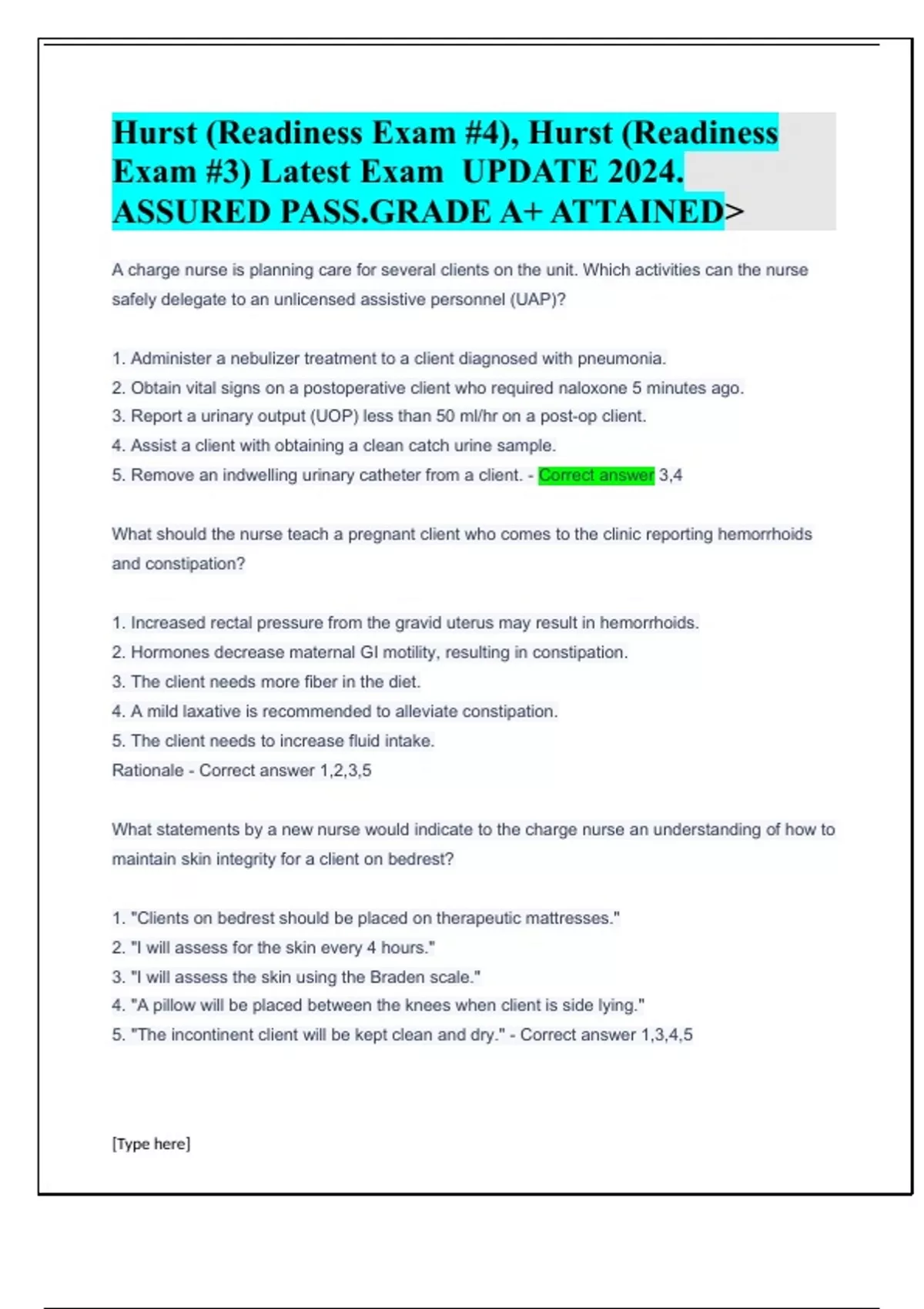 Hurst (Readiness Exam #4), Hurst (Readiness Exam #3) Latest Exam UPDATE 2024. ASSURED PASS.GRADE A+ ATTAINED>

A charge nurse is planning care for several clients on the unit. Which activities can the nurse safely delegate to an unlicensed assistive personnel (UAP)?

1. Administer a nebulizer treatment to a client diagnosed with pneumonia.
2. Obtain vital signs on a postoperative client who required naloxone 5 minutes ago.
3. Report a urinary output (UOP) less than 50 ml/hr on a post-op client.
4. Assist a client with obtaining a clean catch urine sample.
5. Remove an indwelling urinary catheter from a client. - Correct answer 3,4

What should the nurse teach a pregnant client who comes to the clinic reporting hemorrhoids and constipation?

1. Increased rectal pressure from the gravid uterus may result in hemorrhoids.
2. Hormones decrease maternal GI motility, resulting in constipation.
3. The client needs more fiber in the diet.
4. A mild laxative is recommended to alleviate constipation.
5. The client needs to increase fluid intake.
Rationale - Correct answer 1,2,3,5

What statements by a new nurse would indicate to the charge nurse an understanding of how to maintain skin integrity for a client on bedrest?

1. "Clients on bedrest should be placed on therapeutic mattresses."
2. "I will assess for the skin every 4 hours."
3. "I will assess the skin using the Braden scale."
4. "A pillow will be placed between the knees when client is side lying."
5. "The incontinent client will be kept clean and dry." - Correct answer 1,3,4,5

[Type here]